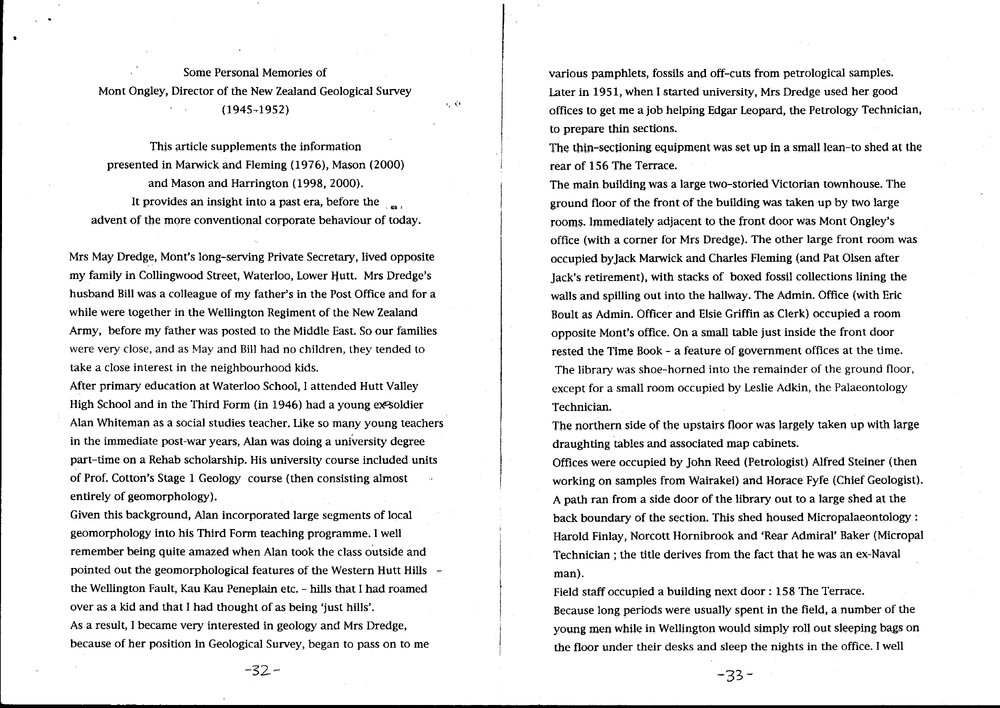 Some Personal Memories of
Mont Ongley, Director of the New Zealand Geological Survey
(1945-1952)

This article supplements the information
presented in Marwick and Fleming (1976), Mason (2000)
and Mason and Harrington (1998, 2000).
It provides an insight into a past era, before the
advent of the more conventional corporate behaviour of today.

Mrs May Dredge, Mont's long-serving Private Secretary, lived opposite my family in Collingwood Street, Waterloo, Lower Hutt. Mrs Dredge's husband Bill was a colleague of my father's in the Post Office and for a while were together in the Wellington Regiment of the New Zealand Army, before my father was posted to the Middle East. So our families were very close, and as May and Bill had no children, they tended to take a close interest in the neighbourhood kids.
After primary education at Waterloo School, I attended Hutt Valley High School and in the Third Form (in 1946) had a young ex-soldier Alan Whiteman as a social studies teacher. Like so many young teachers in the immediate post-war years, Alan was doing a university degree part-time on a Rehab scholarship. His university course included units of Prof. Cotton's Stage 1 Geology course (then consisting almost entirely of geomorphology).
Given this background, Alan incorporated large segments of local geomorphology into his Third Form teaching programme. I well remember being quite amazed when Alan took the class outside and pointed out the geomorphological features of the Western Hutt Hills - the Wellington Fault, Kau Kau Peneplain etc. - hills that I had roamed over as a kid and that I had thought of as being 'just hills'.
As a result, I became very interested in geology and Mrs Dredge, because of her position in Geological Survey, began to pass on to me

-32-

various pamphlets, fossils and off-cuts from petrological samples.
Later in 1951, when I started university, Mrs Dredge used her good offices to get me a job helping Edgar Leopard, the Petrology Technician, to prepare thin sections.
The thin-sectioning equipment was set up in a small lean-to shed at the rear of 156 The Terrace.
The main building was a large two-storied Victorian townhouse. The ground floor of the front of the building was taken up by two large rooms. Immediately adjacent to the front door was Mont Ongley's office (with a corner for Mrs Dredge). The other large front room was occupied byJack Marwick and Charles Fleming (and Pat Olsen after Jack's retirement), with stacks of boxed fossil collections lining the walls and spilling out into the hallway. The Admin. Office (with Eric Boult as Admin. Officer and Elsie Griffin as Clerk) occupied a room opposite Mont's office. On a small table just inside the front door rested the Time Book - a feature of government offices at the time.
The library was shoe-horned into the remainder of the ground floor, except for a small room occupied by Leslie Adkin, the Palaeontology Technician.
The northern side of the upstairs floor was largely taken up with large draughting tables and associated map cabinets.
Offices were occupied by John Reed (Petrologist) Alfred Steiner (then working on samples from Wairakei) and Horace Fyfe (Chief Geologist).
A path ran from a side door of the library out to a large shed at the back boundary of the section. This shed housed Micropalaeontology : Harold Finlay, Norcott Hornibrook and 'Rear Admiral' Baker (Micropal Technician ; the title derives from the fact that he was an ex-Naval man).
Field staff occupied a building next door : 158 The Terrace.
Because long periods were usually spent in the field, a number of the young men while in Wellington would simply roll out sleeping bags on the floor under their desks and sleep the nights in the office. I well

-33-